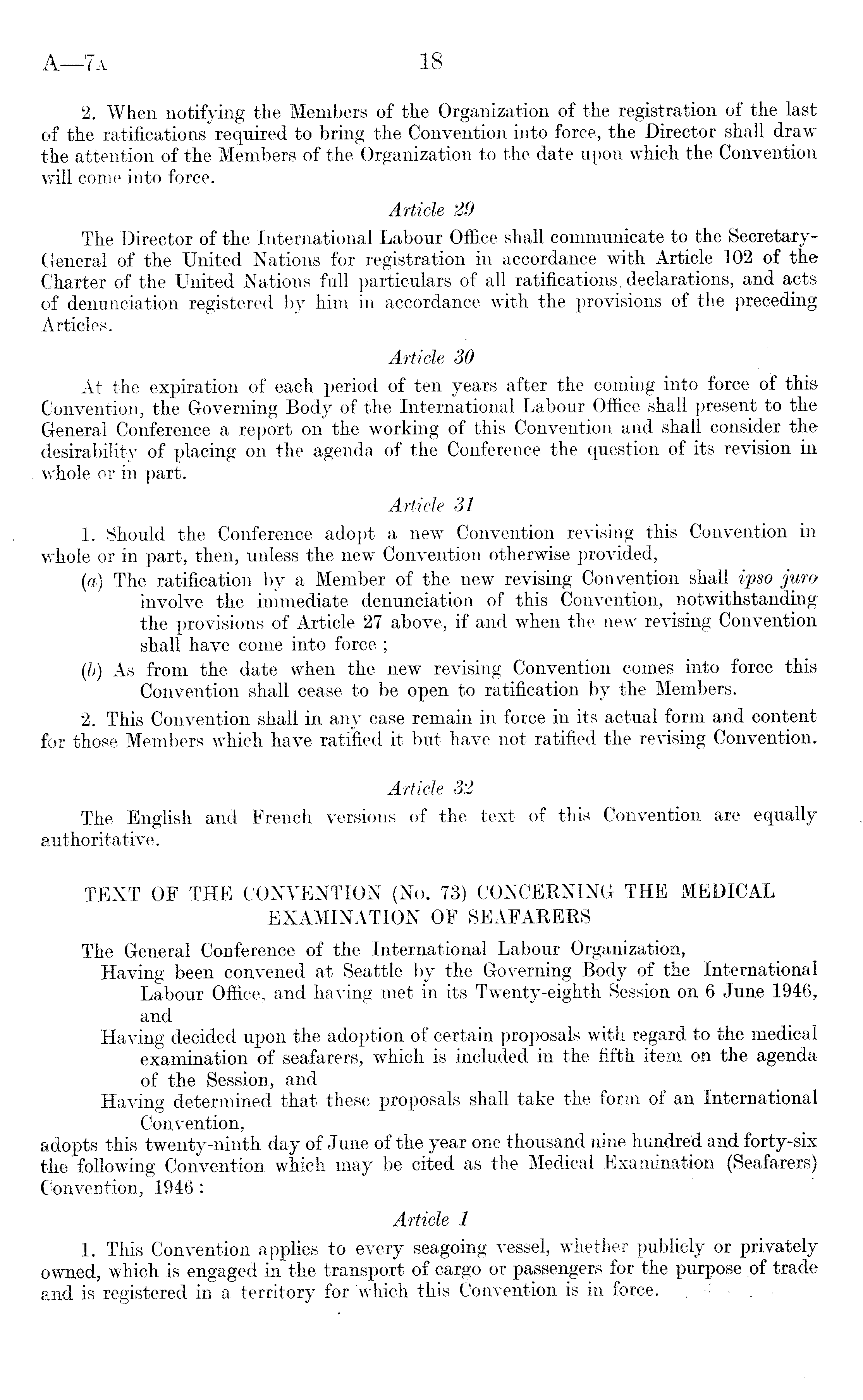 A—7A 18

2. When notifying the Members of the Organization of the registration of the last of the ratifications required to bring the Convention into force, the Director shall draw the attention of the Members of the Organization to the date upon which the Convention will come into force.

Article 29

The Director of the International Labour Office shall communicate to the Secretary-General of the United Nations for registration in accordance with Article 102 of the Charter of the United Nations full particulars of all ratifications, declarations, and acts of denunciation registered by him in accordance with the provisions of the preceding Articles.

Article 30

At the expiration of each period of ten years after the coming into force of this Convention, the Governing Body of the International Labour Office shall present to the General Conference a report on the working of this Convention and shall consider the desirability of placing on the agenda of the Conference the question of its revision in whole or in part.

Article 31

1. Should the Conference adopt a new Convention revising this Convention in whole or in part, then, unless the new Convention otherwise provided,

(a) The ratification by a Member of the new revising Convention shall ipso juro involve the immediate denunciation of this Convention, notwithstanding the provisions of Article 27 above, if and when the new revising Convention shall have come into force;

(b) As from the date when the new revising Convention comes into force this Convention shall cease to be open to ratification by the Members.

2. This Convention shall in any case remain in force in its actual form and content for those Members which have ratified it but have not ratified the revising Convention.

Article 32

The English and French versions of the text of this Convention are equally authoritative.

TEXT OF THE CONVENTION (No. 73) CONCERNING THE MEDICAL EXAMINATION OF SEAFARERS

The General Conference of the International Labour Organization,

Having been convened at Seattle by the Governing Body of the International Labour Office, and having met in its Twenty-eighth Session on 6 June 1946, and

Having decided upon the adoption of certain proposals with regard to the medical examination of seafarers, which is included in the fifth item on the agenda of the Session, and

Having determined that these proposals shall take the form of an International Convention,

adopts this twenty-ninth day of June of the year one thousand nine hundred and forty-six the following Convention which may be cited as the Medical Examination (Seafarers) Convention, 1946:

Article 1

1. This Convention applies to every seagoing vessel, whether publicly or privately owned, which is engaged in the transport of cargo or passengers for the purpose of trade and is registered in a territory for which this Convention is in force.